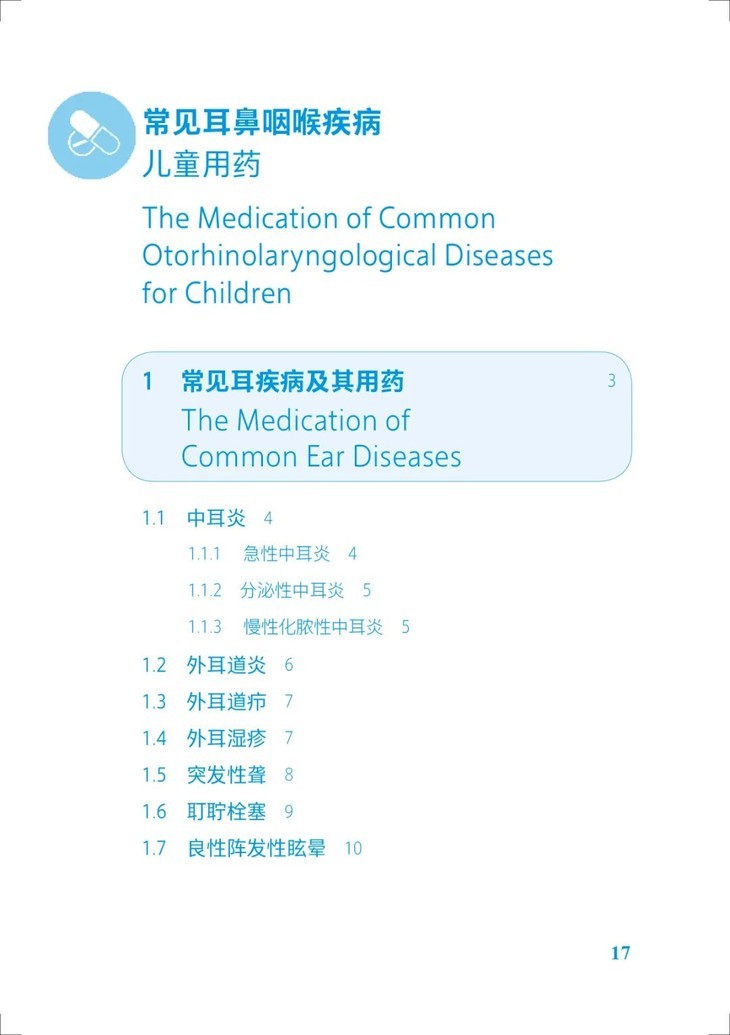 常见耳鼻咽喉疾病
儿童用药

The Medication of Common Otorhinolaryngological Diseases for Children

1 常见耳疾病及其用药 3
The Medication of Common Ear Diseases

1.1 中耳炎 4
1.1.1 急性中耳炎 4
1.1.2 分泌性中耳炎 5
1.1.3 慢性化脓性中耳炎 5
1.2 外耳道炎 6
1.3 外耳道疖 7
1.4 外耳湿疹 7
1.5 突发性聋 8
1.6 耵聍栓塞 9
1.7 良性阵发性眩晕 10

17